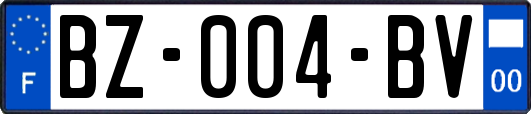 F
BZ-004-BV
00